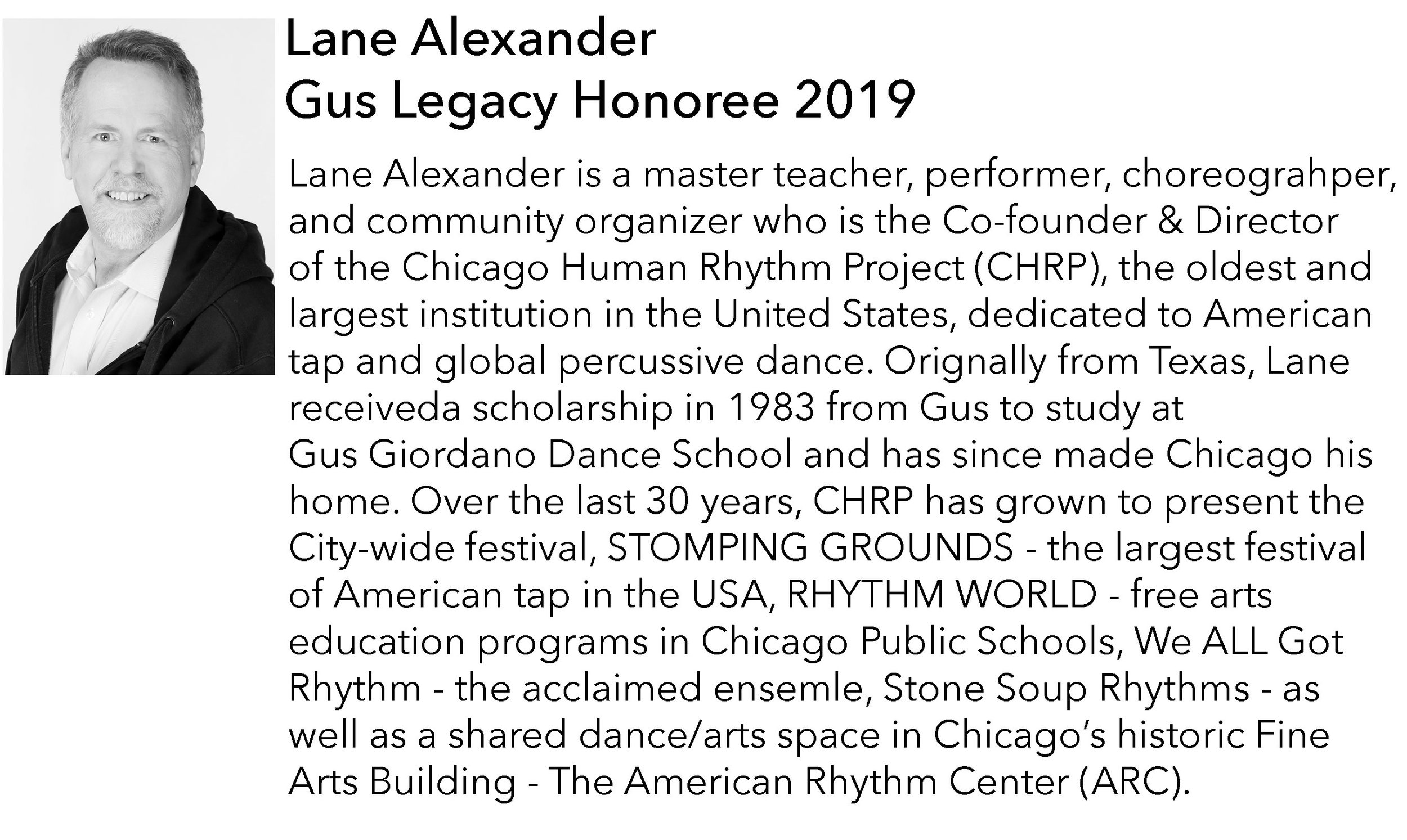 Lane Alexander
Gus Legacy Honoree 2019

Lane Alexander is a master teacher, performer, choreograhper, and community organizer who is the Co-founder & Director of the Chicago Human Rhythm Project (CHRP), the oldest and largest institution in the United States, dedicated to American tap and global percussive dance. Orignally from Texas, Lane receiveda scholarship in 1983 from Gus to study at Gus Giordano Dance School and has since made Chicago his home. Over the last 30 years, CHRP has grown to present the City-wide festival, STOMPING GROUNDS - the largest festival of American tap in the USA, RHYTHM WORLD - free arts education programs in Chicago Public Schools, We ALL Got Rhythm - the acclaimed ensemle, Stone Soup Rhythms - as well as a shared dance/arts space in Chicago's historic Fine Arts Building - The American Rhythm Center (ARC).